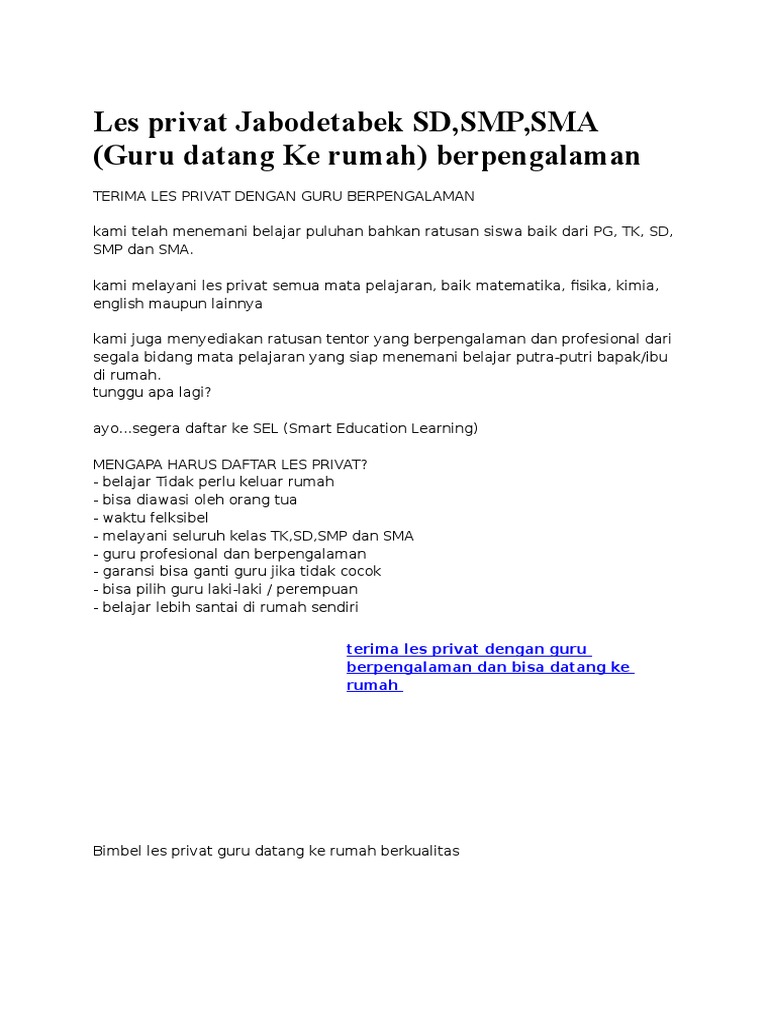 Les privat Jabodetabek SD,SMP,SMA (Guru datang Ke rumah) berpengalaman

TERIMA LES PRIVAT DENGAN GURU BERPENGALAMAN

kami telah menemani belajar puluhan bahkan ratusan siswa baik dari PG, TK, SD, SMP dan SMA.

kami melayani les privat semua mata pelajaran, baik matematika, fisika, kimia, english maupun lainnya

kami juga menyediakan ratusan tentor yang berpengalaman dan profesional dari segala bidang mata pelajaran yang siap menemani belajar putra-putri bapak/ibu di rumah.
tunggu apa lagi?

ayo...segera daftar ke SEL (Smart Education Learning)

MENGAPA HARUS DAFTAR LES PRIVAT?
- belajar Tidak perlu keluar rumah
- bisa diawasi oleh orang tua
- waktu felksibel
- melayani seluruh kelas TK,SD,SMP dan SMA
- guru profesional dan berpengalaman
- garansi bisa ganti guru jika tidak cocok
- bisa pilih guru laki-laki / perempuan
- belajar lebih santai di rumah sendiri

terima les privat dengan guru berpengalaman dan bisa datang ke rumah

Bimbel les privat guru datang ke rumah berkualitas